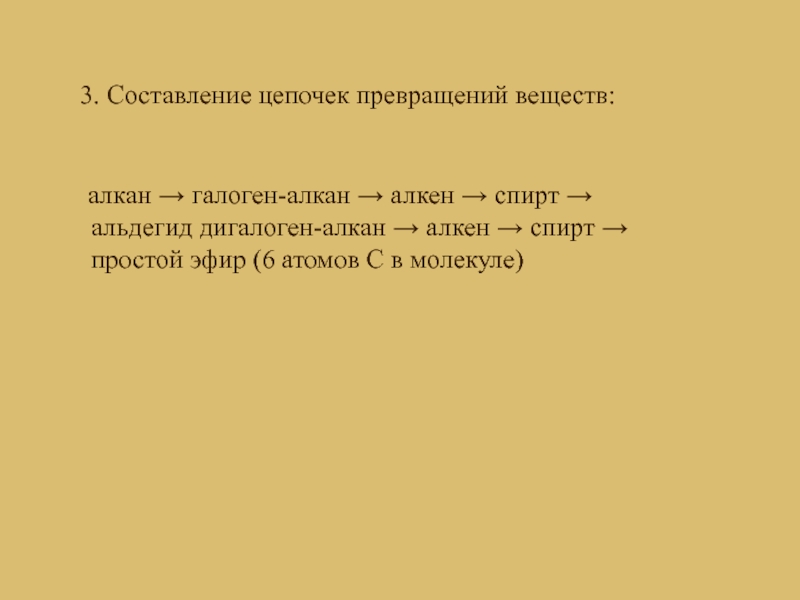 3. Составление цепочек превращений веществ:

алкан → галоген-алкан → алкен → спирт → альдегид дигалоген-алкан → алкен → спирт → простой эфир (6 атомов С в молекуле)